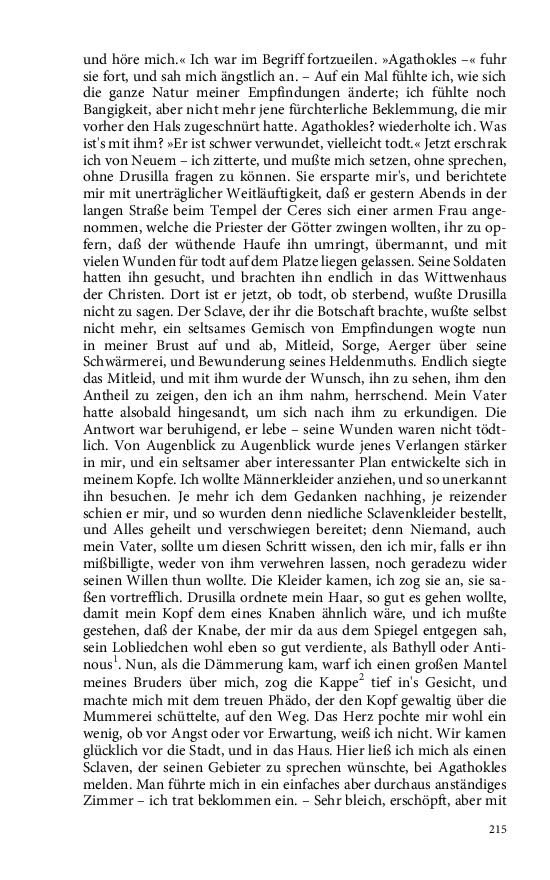 und höre mich.« Ich war im Begriff fortzueilen. »Agathokles –« fuhr sie fort, und sah mich ängstlich an. – Auf ein Mal fühlte ich, wie sich die ganze Natur meiner Empfindungen änderte; ich fühlte noch Bangigkeit, aber nicht mehr jene fürchterliche Beklemmung, die mir vorher den Hals zugeschnürt hatte. Agathokles? wiederholte ich. Was ist's mit ihm? »Er ist schwer verwundet, vielleicht todt.« Jetzt erschrak ich von Neuem – ich zitterte, und mußte mich setzen, ohne sprechen, ohne Drusilla fragen zu können. Sie ersparte mir's, und berichtete mir mit unerträglicher Weitläuftigkeit, daß er gestern Abends in der langen Straße beim Tempel der Ceres sich einer armen Frau angenommen, welche die Priester der Götter zwingen wollten, ihr zu opfern, daß der wüthende Haufe ihn umringt, übermannt, und mit vielen Wunden für todt auf dem Platze liegen gelassen. Seine Soldaten hatten ihn gesucht, und brachten ihn endlich in das Wittwenhaus der Christen. Dort ist er jetzt, ob todt, ob sterbend, wußte Drusilla nicht zu sagen. Der Sclave, der ihr die Botschaft brachte, wußte selbst nicht mehr, ein seltsames Gemisch von Empfindungen wogte nun in meiner Brust auf und ab, Mitleid, Sorge, Aerger über seine Schwärmerei, und Bewunderung seines Heldenmuths. Endlich siegte das Mitleid, und mit ihm wurde der Wunsch, ihn zu sehen, ihm den Antheil zu zeigen, den ich an ihm nahm, herrschend. Mein Vater hatte alsobald hingesandt, um sich nach ihm zu erkundigen. Die Antwort war beruhigend, er lebe – seine Wunden waren nicht tödtlich. Von Augenblick zu Augenblick wurde jenes Verlangen stärker in mir, und ein seltsamer aber interessanter Plan entwickelte sich in meinem Kopfe. Ich wollte Männerkleider anziehen, und so unerkannt ihn besuchen. Je mehr ich dem Gedanken nachhing, je reizender schien er mir, und so wurden denn niedliche Sclavenkleider bestellt, und Alles geheilt und verschwiegen bereitet; denn Niemand, auch mein Vater, sollte um diesen Schritt wissen, den ich mir, falls er ihn mißbilligte, weder von ihm verwehren lassen, noch geradezu wider seinen Willen thun wollte. Die Kleider kamen, ich zog sie an, sie saßen vortrefflich. Drusilla ordnete mein Haar, so gut es gehen wollte, damit mein Kopf dem eines Knaben ähnlich wäre, und ich mußte gestehen, daß der Knabe, der mir da aus dem Spiegel entgegen sah, sein Lobliedchen wohl eben so gut verdiente, als Bathyll oder Antinous$^1$. Nun, als die Dämmerung kam, warf ich einen großen Mantel meines Bruders über mich, zog die Kappe$^2$ tief in's Gesicht, und machte mich mit dem treuen Phädo, der den Kopf gewaltig über die Mummerei schüttelte, auf den Weg. Das Herz pochte mir wohl ein wenig, ob vor Angst oder vor Erwartung, weiß ich nicht. Wir kamen glücklich vor die Stadt, und in das Haus. Hier ließ ich mich als einen Sclaven, der seinen Gebieter zu sprechen wünschte, bei Agathokles melden. Man führte mich in ein einfaches aber durchaus anständiges Zimmer – ich trat beklommen ein. – Sehr bleich, erschöpft, aber mit

215